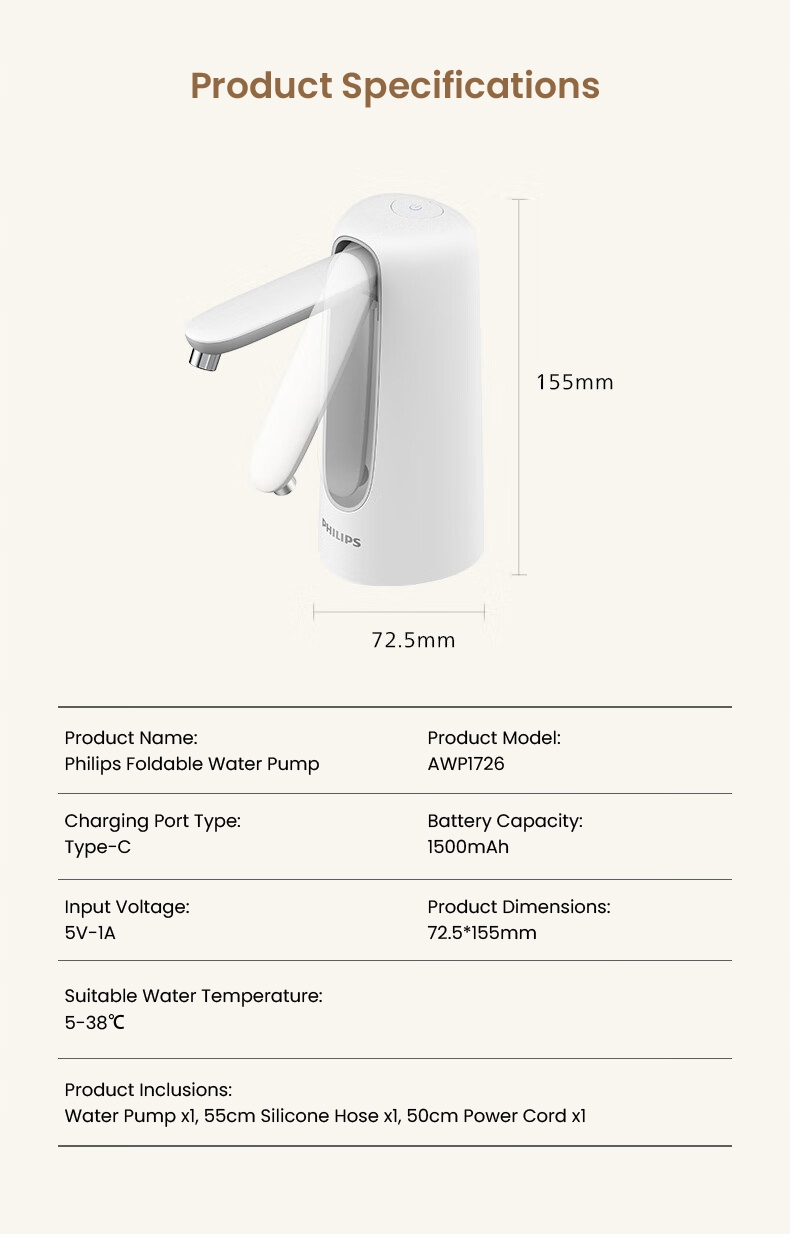 Product Specifications

PHILIPS

155mm

72.5mm

Product Name:
Philips Foldable Water Pump

Product Model:
AWP1726

Charging Port Type:
Type-C

Battery Capacity:
1500mAh

Input Voltage:
5V-1A

Product Dimensions:
72.5*155mm

Suitable Water Temperature:
5-38℃

Product Inclusions:
Water Pump x1, 55cm Silicone Hose x1, 50cm Power Cord x1